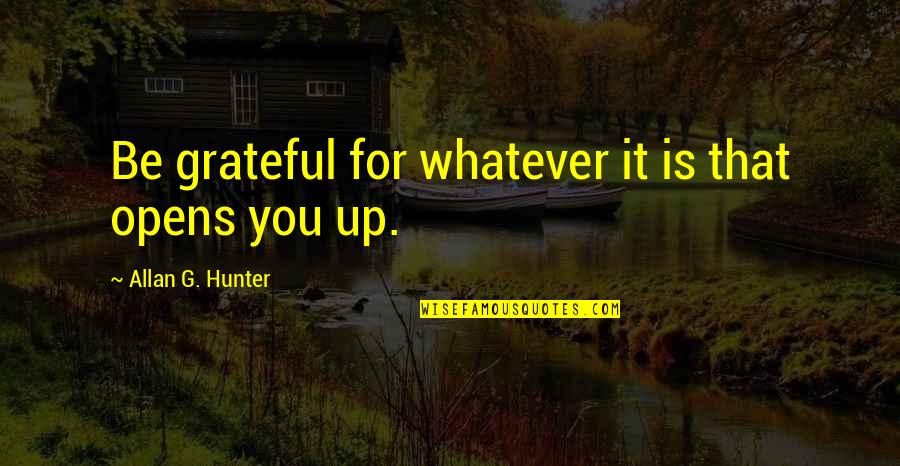 Be grateful for whatever it is that opens you up.

~ Allan G. Hunter

WISEFAMOUSQUOTES.COM